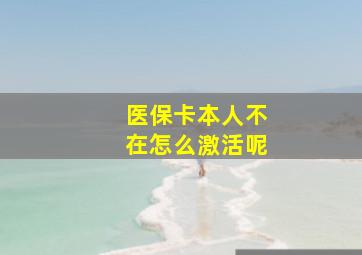 医保卡本人不在怎么激活呢